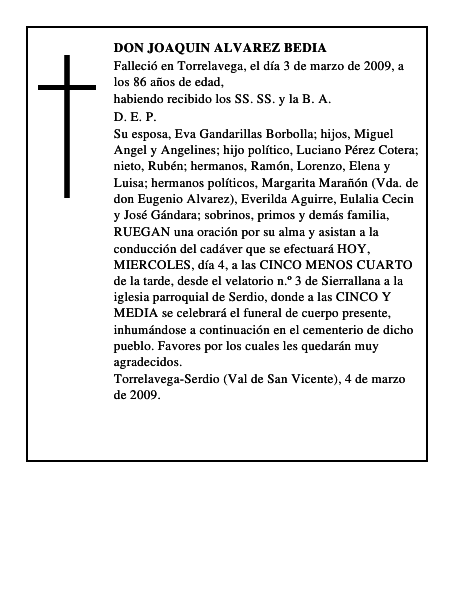 DON JOAQUIN ALVAREZ BEDIA

Falleció en Torrelavega, el día 3 de marzo de 2009, a los 86 años de edad,

habiendo recibido los SS. SS. y la B. A.

D. E. P.

Su esposa, Eva Gandarillas Borbolla; hijos, Miguel Angel y Angelines; hijo político, Luciano Pérez Cotera; nieto, Rubén; hermanos, Ramón, Lorenzo, Elena y Luisa; hermanos políticos, Margarita Marañón (Vda. de don Eugenio Alvarez), Everilda Aguirre, Eulalia Cecin y José Gándara; sobrinos, primos y demás familia, RUEGAN una oración por su alma y asistan a la conducción del cadáver que se efectuará HOY, MIERCOLES, día 4, a las CINCO MENOS CUARTO de la tarde, desde el velatorio n.º 3 de Sierrallana a la iglesia parroquial de Serdio, donde a las CINCO Y MEDIA se celebrará el funeral de cuerpo presente, inhumándose a continuación en el cementerio de dicho pueblo. Favores por los cuales les quedarán muy agradecidos.

Torrelavega-Serdio (Val de San Vicente), 4 de marzo de 2009.